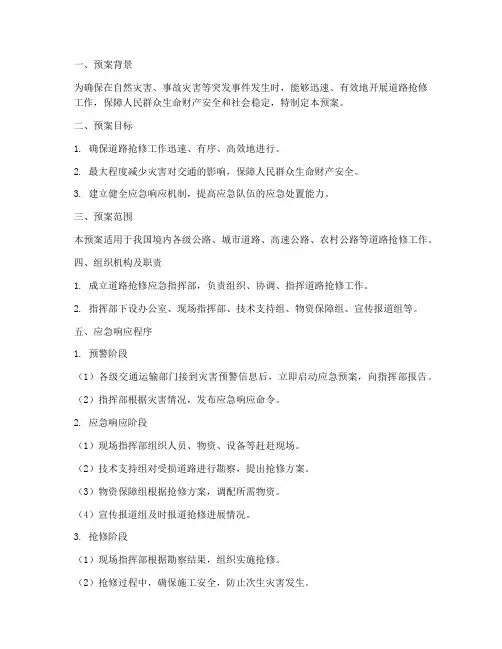 一、预案背景

为确保在自然灾害、事故灾害等突发事件发生时，能够迅速、有效地开展道路抢修工作，保障人民群众生命财产安全和社会稳定，特制定本预案。

二、预案目标

1. 确保道路抢修工作迅速、有序、高效地进行。

2. 最大程度减少灾害对交通的影响，保障人民群众生命财产安全。

3. 建立健全应急响应机制，提高应急队伍的应急处置能力。

三、预案范围

本预案适用于我国境内各级公路、城市道路、高速公路、农村公路等道路抢修工作。

四、组织机构及职责

1. 成立道路抢修应急指挥部，负责组织、协调、指挥道路抢修工作。

2. 指挥部下设办公室、现场指挥部、技术支持组、物资保障组、宣传报道组等。

五、应急响应程序

1. 预警阶段

（1）各级交通运输部门接到灾害预警信息后，立即启动应急预案，向指挥部报告。

（2）指挥部根据灾害情况，发布应急响应命令。

2. 应急响应阶段

（1）现场指挥部组织人员、物资、设备等赶赴现场。

（2）技术支持组对受损道路进行勘察，提出抢修方案。

（3）物资保障组根据抢修方案，调配所需物资。

（4）宣传报道组及时报道抢修进展情况。

3. 抢修阶段

（1）现场指挥部根据勘察结果，组织实施抢修。

（2）抢修过程中，确保施工安全，防止次生灾害发生。